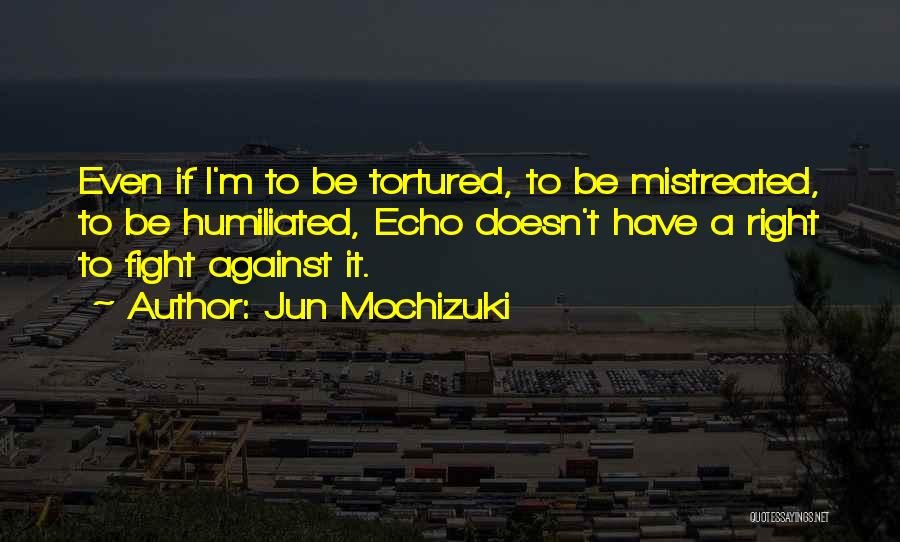 Even if I'm to be tortured, to be mistreated, to be humiliated, Echo doesn't have a right to fight against it.
~ Author: Jun Mochizuki

QUOTESSAYINGS.NET